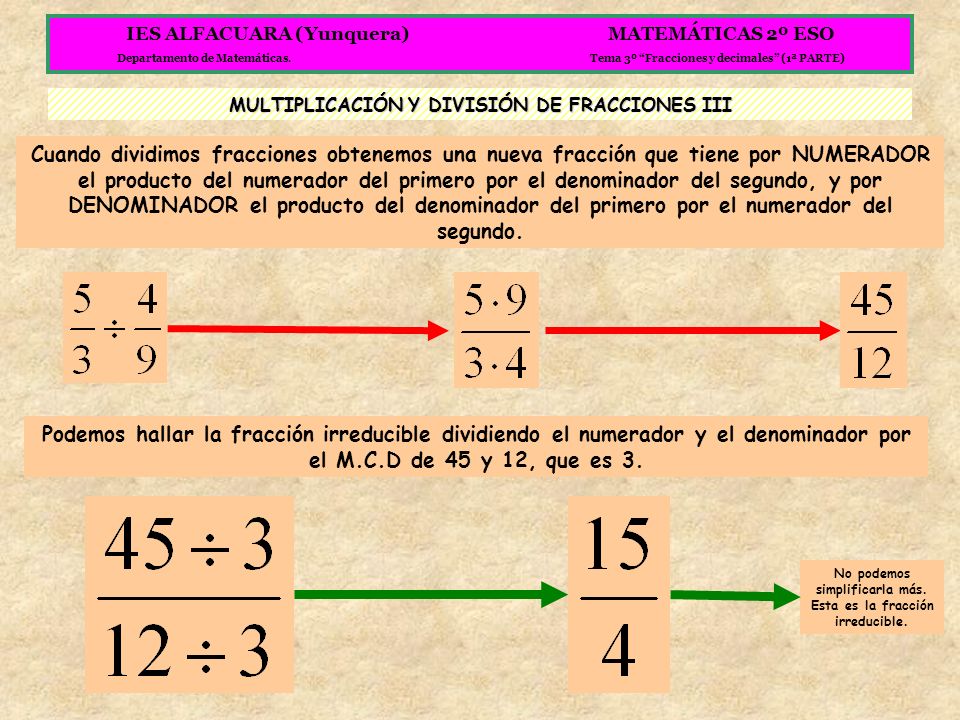 IES ALFACUARA (Yunquera)
Departamento de Matemáticas.

MATEMÁTICAS 2º ESO
Tema 3º "Fracciones y decimales" (1ª PARTE)

MULTIPLICACIÓN Y DIVISIÓN DE FRACCIONES III

Cuando dividimos fracciones obtenemos una nueva fracción que tiene por NUMERADOR el producto del numerador del primero por el denominador del segundo, y por DENOMINADOR el producto del denominador del primero por el numerador del segundo.

$\frac{5}{3} \div \frac{4}{9}$

$\frac{5 \cdot 9}{3 \cdot 4}$

$\frac{45}{12}$

Podemos hallar la fracción irreducible dividiendo el numerador y el denominador por el M.C.D de 45 y 12, que es 3.

$\frac{45 \div 3}{12 \div 3}$

$\frac{15}{4}$

No podemos simplificarla más. Esta es la fracción irreducible.